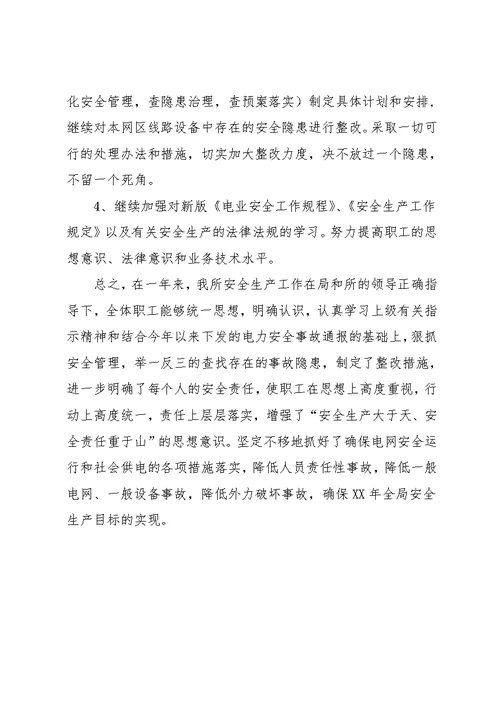 化安全管理，查隐患治理，查预案落实）制定具体计划和安排，继续对本网区线路设备中存在的安全隐患进行整改。采取一切可行的处理办法和措施，切实加大整改力度，决不放过一个隐患，不留一个死角。

4、继续加强对新版《电业安全工作规程》、《安全生产工作规定》以及有关安全生产的法律法规的学习。努力提高职工的思想意识、法律意识和业务技术水平。

总之，在一年来，我所安全生产工作在局和所的领导正确指导下，全体职工能够统一思想，明确认识，认真学习上级有关指示精神和结合今年以来下发的电力安全事故通报的基础上，狠抓安全管理，举一反三的查找存在的事故隐患，制定了整改措施，进一步明确了每个人的安全责任，使职工在思想上高度重视，行动上高度统一，责任上层层落实，增强了“安全生产大于天、安全责任重于山”的思想意识。坚定不移地抓好了确保电网安全运行和社会供电的各项措施落实，降低人员责任性事故，降低一般电网、一般设备事故，降低外力破坏事故，确保XX年全局安全生产目标的实现。